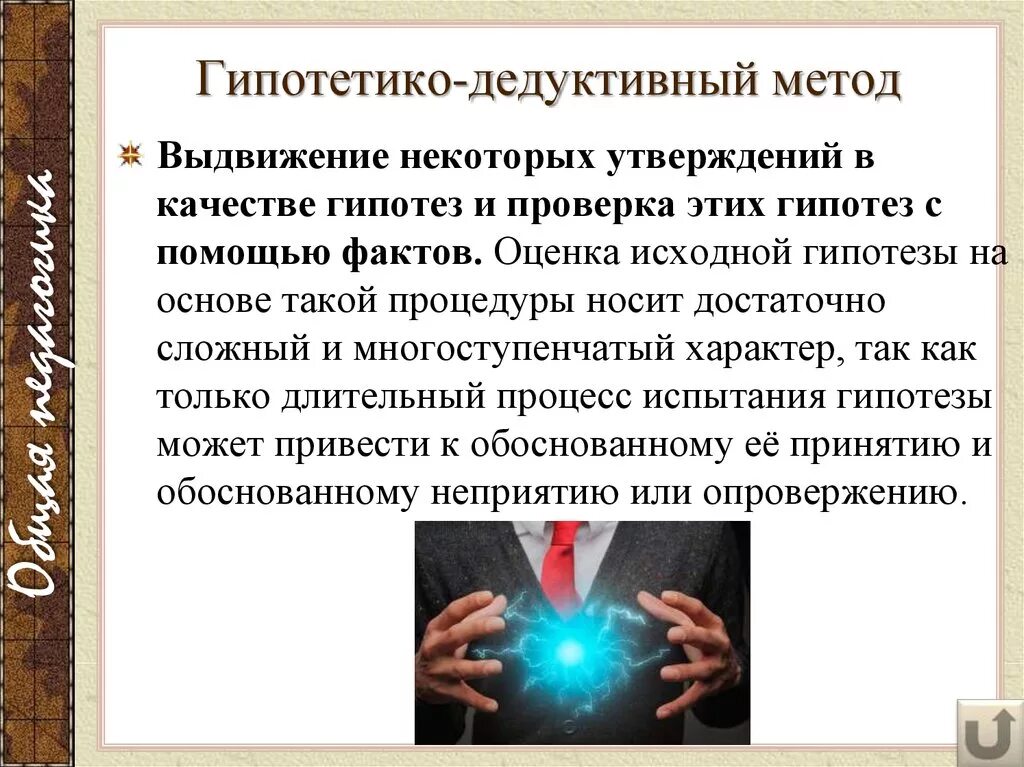 Общая педагогика

Гипотетико-дедуктивный метод

Выдвижение некоторых утверждений в качестве гипотез и проверка этих гипотез с помощью фактов. Оценка исходной гипотезы на основе такой процедуры носит достаточно сложный и многоступенчатый характер, так как только длительный процесс испытания гипотезы может привести к обоснованному её принятию и обоснованному неприятию или опровержению.